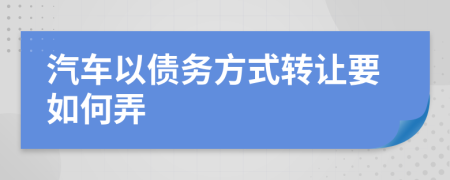 汽车以债务方式转让要如何弄